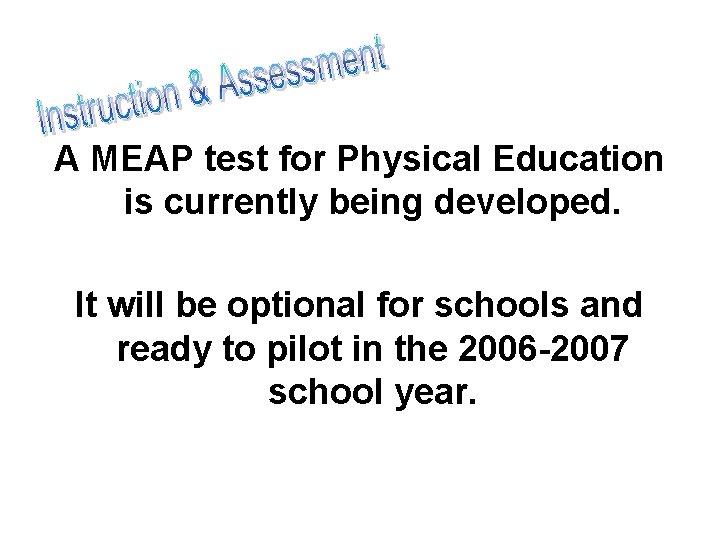 Instruction & Assessment

A MEAP test for Physical Education is currently being developed.

It will be optional for schools and ready to pilot in the 2006-2007 school year.